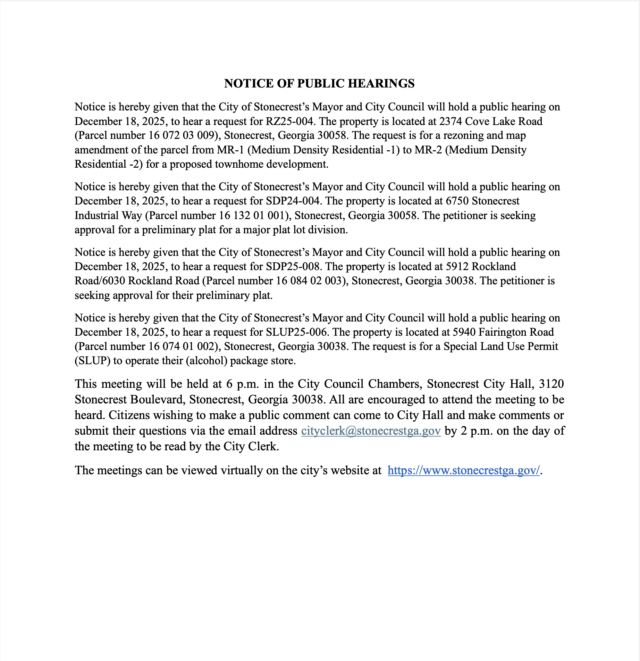 NOTICE OF PUBLIC HEARINGS

Notice is hereby given that the City of Stonecrest's Mayor and City Council will hold a public hearing on December 18, 2025, to hear a request for RZ25-004. The property is located at 2374 Cove Lake Road (Parcel number 16 072 03 009), Stonecrest, Georgia 30058. The request is for a rezoning and map amendment of the parcel from MR-1 (Medium Density Residential -1) to MR-2 (Medium Density Residential -2) for a proposed townhome development.

Notice is hereby given that the City of Stonecrest's Mayor and City Council will hold a public hearing on December 18, 2025, to hear a request for SDP24-004. The property is located at 6750 Stonecrest Industrial Way (Parcel number 16 132 01 001), Stonecrest, Georgia 30058. The petitioner is seeking approval for a preliminary plat for a major plat lot division.

Notice is hereby given that the City of Stonecrest's Mayor and City Council will hold a public hearing on December 18, 2025, to hear a request for SDP25-008. The property is located at 5912 Rockland Road/6030 Rockland Road (Parcel number 16 084 02 003), Stonecrest, Georgia 30038. The petitioner is seeking approval for their preliminary plat.

Notice is hereby given that the City of Stonecrest's Mayor and City Council will hold a public hearing on December 18, 2025, to hear a request for SLUP25-006. The property is located at 5940 Fairington Road (Parcel number 16 074 01 002), Stonecrest, Georgia 30038. The request is for a Special Land Use Permit (SLUP) to operate their (alcohol) package store.

This meeting will be held at 6 p.m. in the City Council Chambers, Stonecrest City Hall, 3120 Stonecrest Boulevard, Stonecrest, Georgia 30038. All are encouraged to attend the meeting to be heard. Citizens wishing to make a public comment can come to City Hall and make comments or submit their questions via the email address cityclerk@stonecrestga.gov by 2 p.m. on the day of the meeting to be read by the City Clerk.

The meetings can be viewed virtually on the city's website at https://www.stonecrestga.gov/.